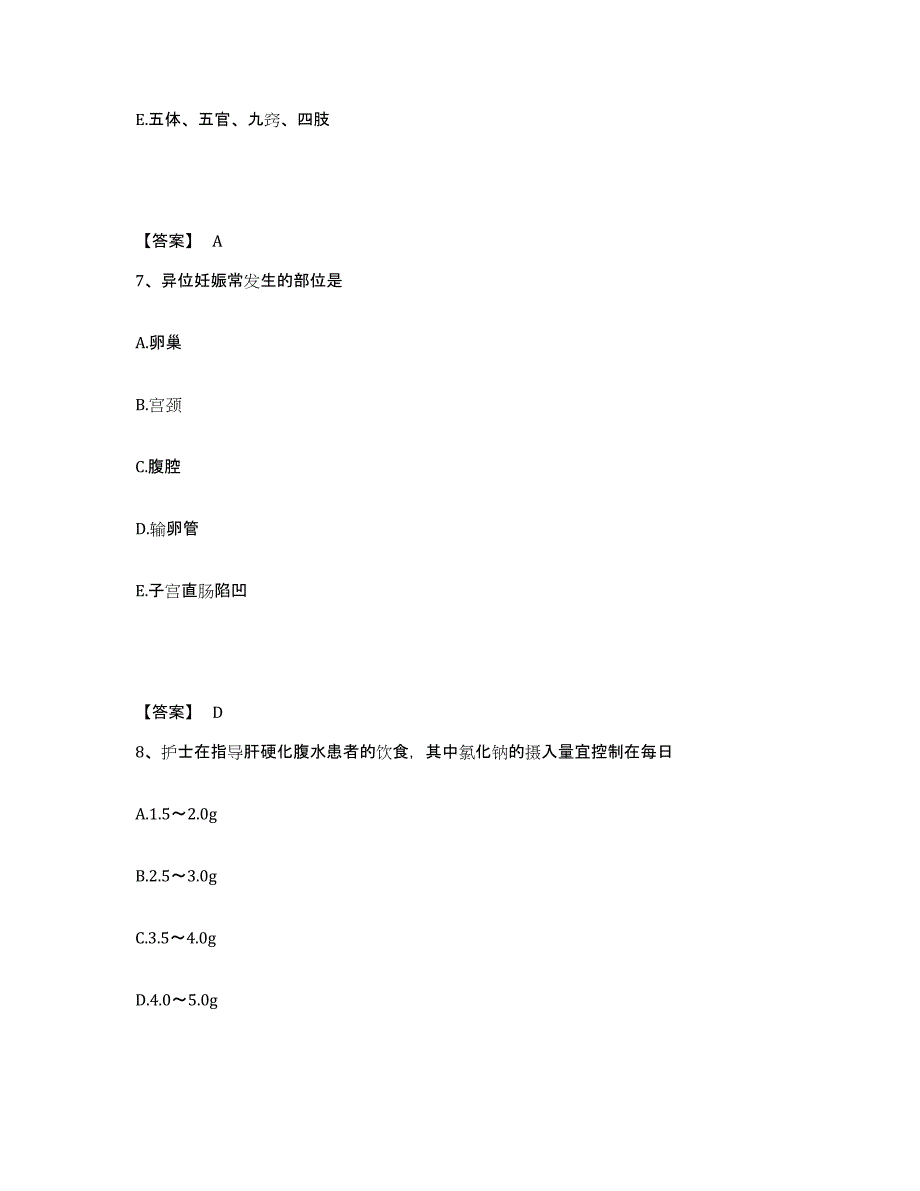 E.五体、五官、九窍、四肢

【答案】 A

7、异位妊娠常发生的部位是

A.卵巢

B.宫颈

C.腹腔

D.输卵管

E.子宫直肠陷凹

【答案】 D

8、护士在指导肝硬化腹水患者的饮食，其中氯化钠的摄入量宜控制在每日

A.1.5～2.0g

B.2.5～3.0g

C.3.5～4.0g

D.4.0～5.0g